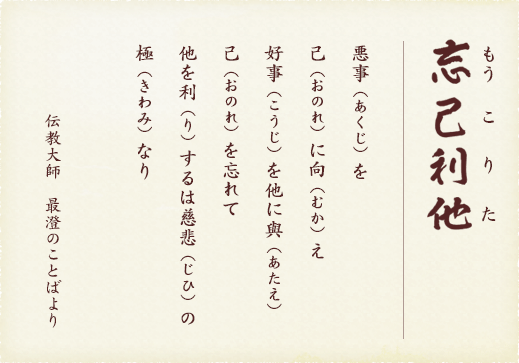 忘己利他
もうこりた

悪事（あくじ）を
己（おのれ）に向（むか）え
好事（こうじ）を他に與（あたえ）
己（おのれ）を忘れて
他を利（り）するは慈悲（じひ）の
極（きわみ）なり

伝教大師　最澄のことばより